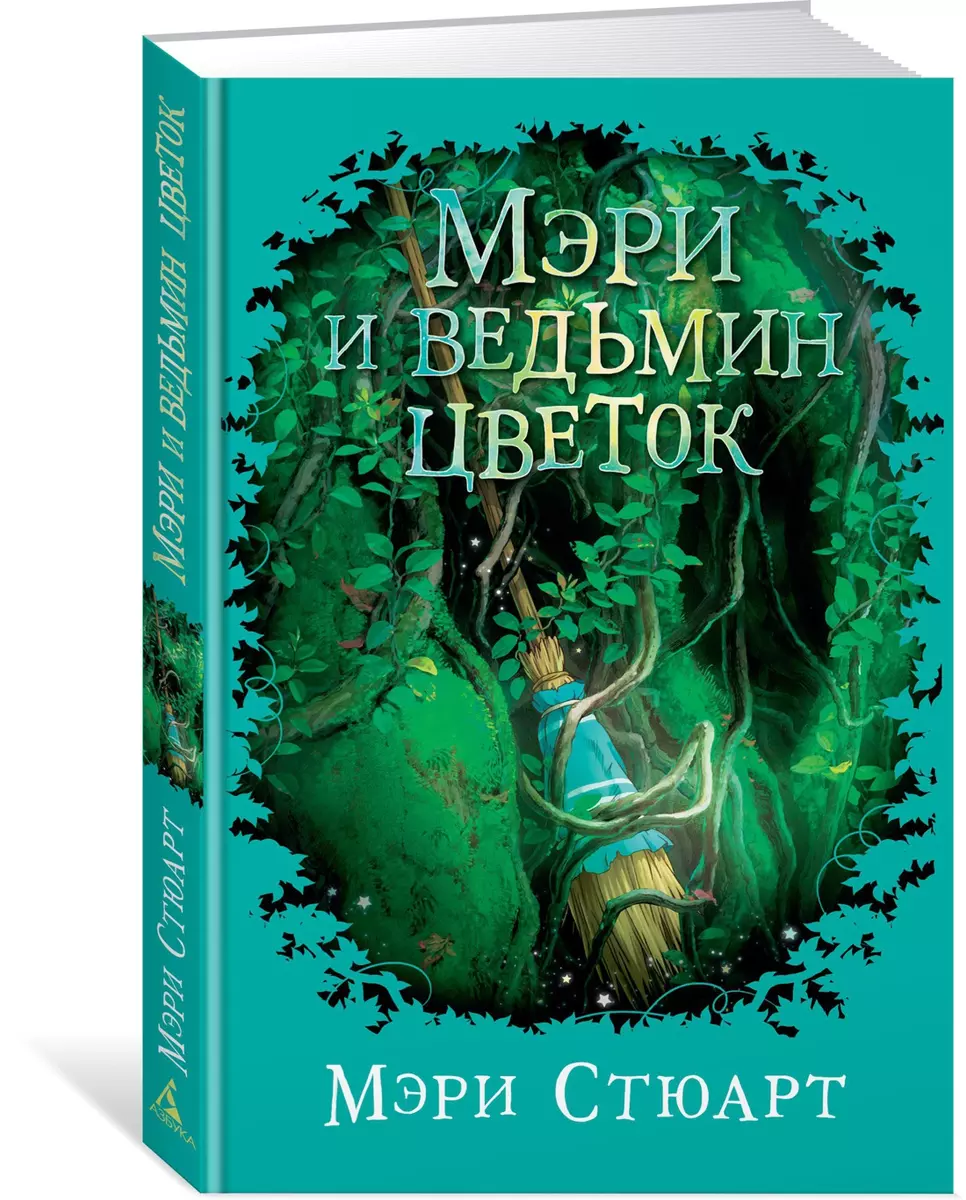 Мэри и ведьмин цветок

Мэри Стюарт

Мэри и ведьмин цветок

Мэри Стюарт

Азбука